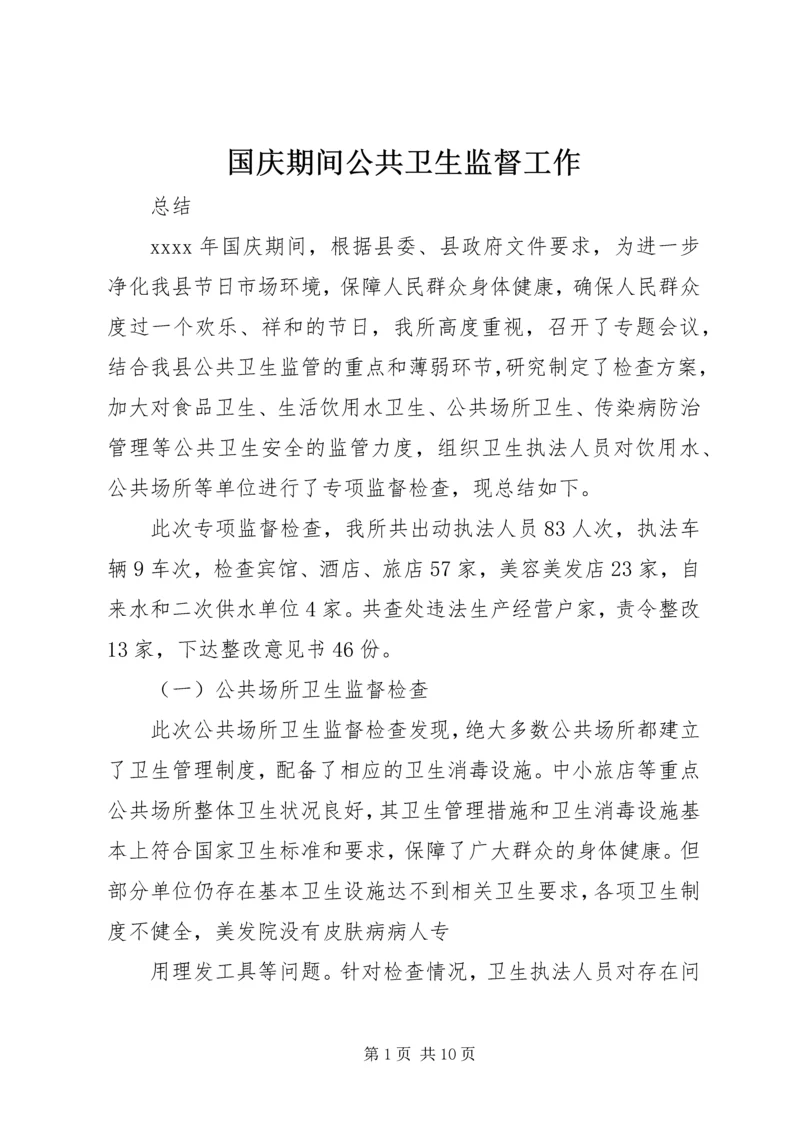 国庆期间公共卫生监督工作

总结

xxxx 年国庆期间，根据县委、县政府文件要求，为进一步净化我县节日市场环境，保障人民群众身体健康，确保人民群众度过一个欢乐、祥和的节日，我所高度重视，召开了专题会议，结合我县公共卫生监管的重点和薄弱环节，研究制定了检查方案，加大对食品卫生、生活饮用水卫生、公共场所卫生、传染病防治管理等公共卫生安全的监管力度，组织卫生执法人员对饮用水、公共场所等单位进行了专项监督检查，现总结如下。

此次专项监督检查，我所共出动执法人员 83 人次，执法车辆 9 车次，检查宾馆、酒店、旅店 57 家，美容美发店 23 家，自来水和二次供水单位 4 家。共查处违法生产经营户家，责令整改 13 家，下达整改意见书 46 份。

（一）公共场所卫生监督检查

此次公共场所卫生监督检查发现，绝大多数公共场所都建立了卫生管理制度，配备了相应的卫生消毒设施。中小旅店等重点公共场所整体卫生状况良好，其卫生管理措施和卫生消毒设施基本上符合国家卫生标准和要求，保障了广大群众的身体健康。但部分单位仍存在基本卫生设施达不到相关卫生要求，各项卫生制度不健全，美发院没有皮肤病病人专

用理发工具等问题。针对检查情况，卫生执法人员对存在问

第 1 页 共 10 页